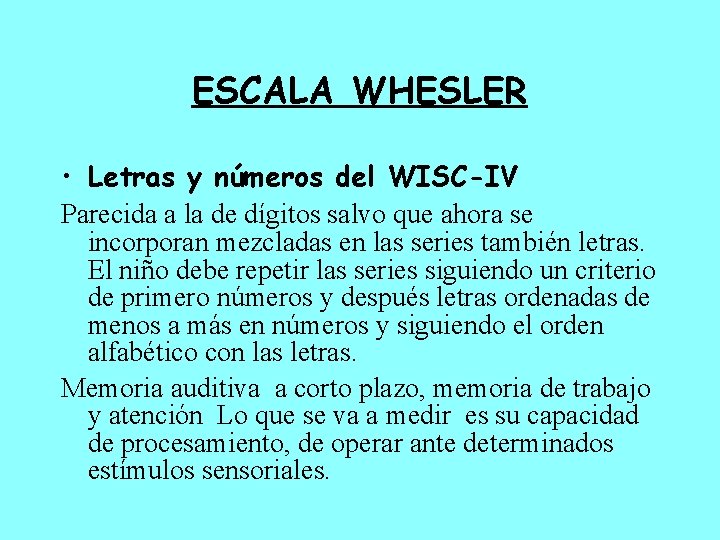 ESCALA WHESLER

• Letras y números del WISC-IV

Parecida a la de dígitos salvo que ahora se incorporan mezcladas en las series también letras. El niño debe repetir las series siguiendo un criterio de primero números y después letras ordenadas de menos a más en números y siguiendo el orden alfabético con las letras.

Memoria auditiva a corto plazo, memoria de trabajo y atención Lo que se va a medir es su capacidad de procesamiento, de operar ante determinados estímulos sensoriales.